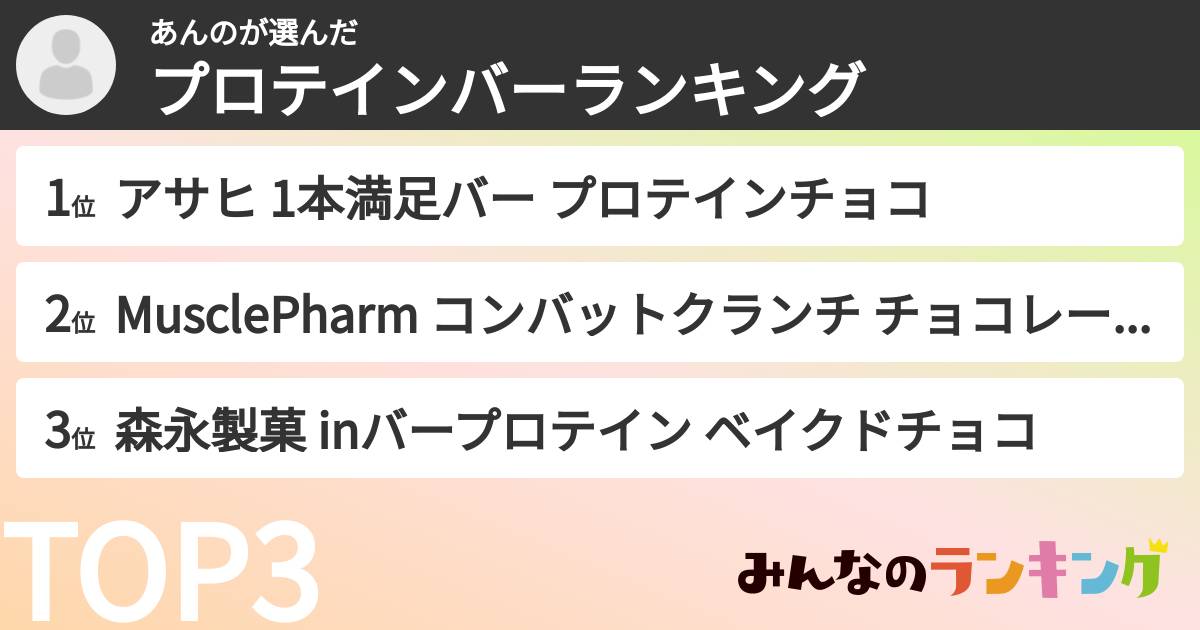 あんのが選んだ
プロテインバーランキング

1位 アサヒ 1本満足バー プロテインチョコ

2位 MusclePharm コンバットクランチ チョコレー...

3位 森永製菓 inバープロテイン ベイクドチョコ

TOP3

みんなのランキング